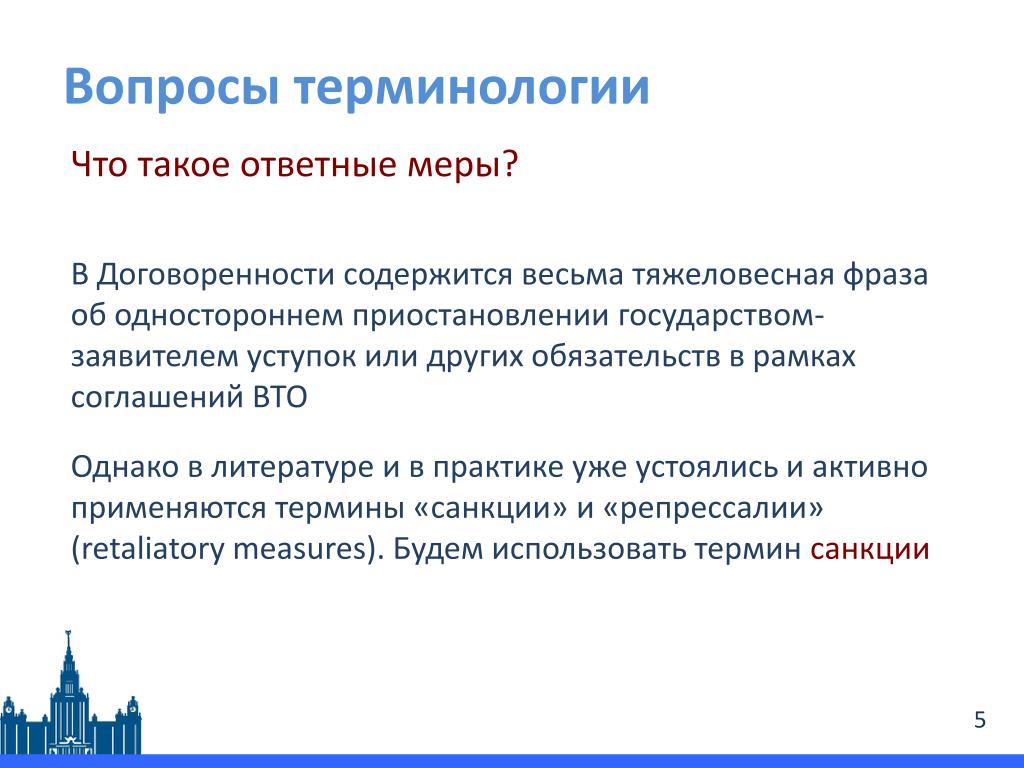 Вопросы терминологии

Что такое ответные меры?

В Договоренности содержится весьма тяжеловесная фраза об одностороннем приостановлении государством-заявителем уступок или других обязательств в рамках соглашений ВТО

Однако в литературе и в практике уже устоялись и активно применяются термины «санкции» и «репрессалии» (retaliatory measures). Будем использовать термин санкции

5